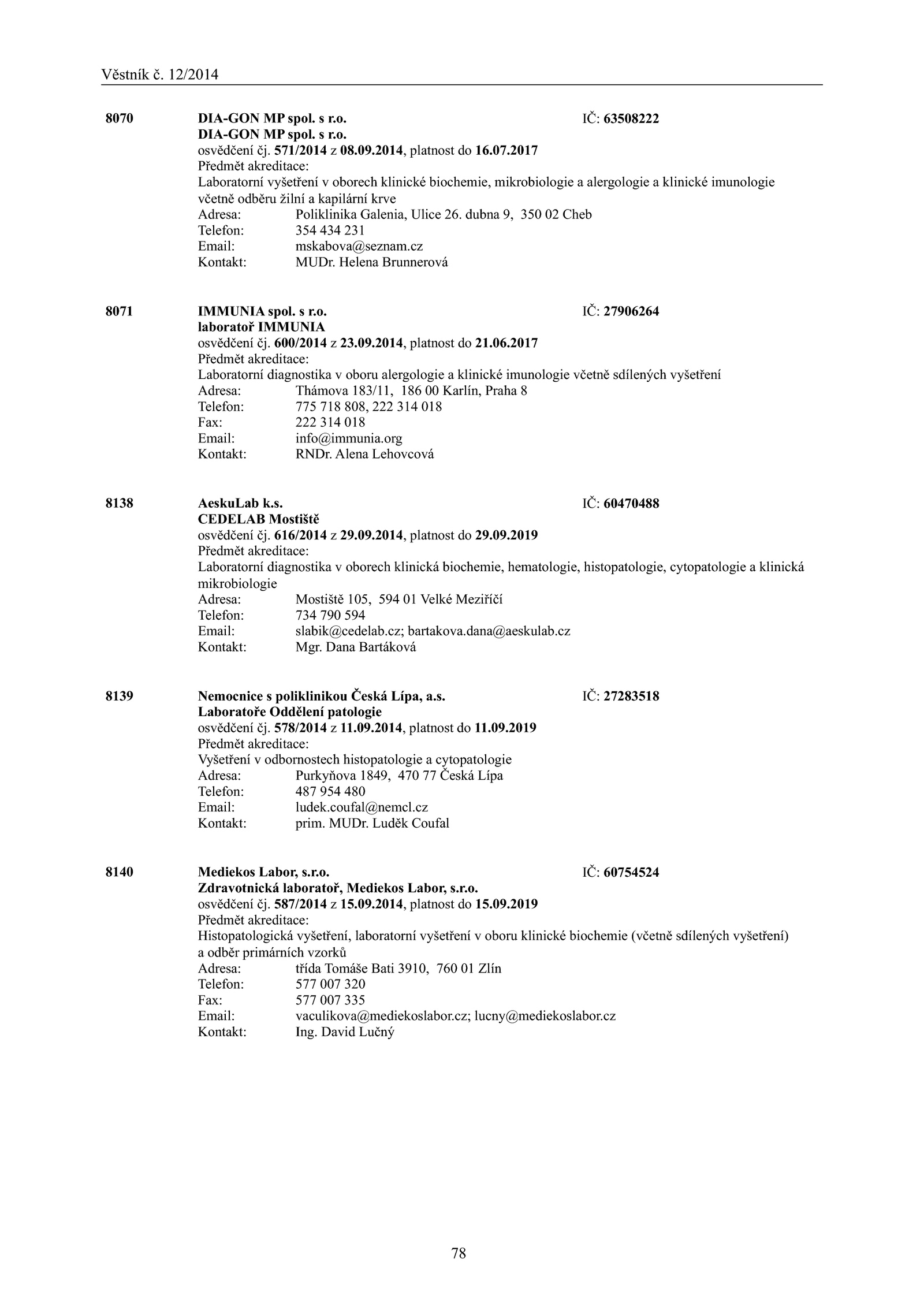 Věstník č. 12/2014

8070 DIA-GON MP spol. s r.o. IČ: 63508222
DIA-GON MP spol. s r.o.
osvědčení čj. 571/2014 z 08.09.2014, platnost do 16.07.2017
Předmět akreditace:
Laboratorní vyšetření v oborech klinické biochemie, mikrobiologie a alergologie a klinické imunologie včetně odběru žilní a kapilární krve
Adresa: Poliklinika Galenia, Ulice 26. dubna 9, 350 02 Cheb
Telefon: 354 434 231
Email: mskabova@seznam.cz
Kontakt: MUDr. Helena Brunnerová

8071 IMMUNIA spol. s r.o. IČ: 27906264
laboratoř IMMUNIA
osvědčení čj. 600/2014 z 23.09.2014, platnost do 21.06.2017
Předmět akreditace:
Laboratorní diagnostika v oboru alergologie a klinické imunologie včetně sdílených vyšetření
Adresa: Thámova 183/11, 186 00 Karlín, Praha 8
Telefon: 775 718 808, 222 314 018
Fax: 222 314 018
Email: info@immunia.org
Kontakt: RNDr. Alena Lehovcová

8138 AeskuLab k.s. IČ: 60470488
CEDELAB Mostiště
osvědčení čj. 616/2014 z 29.09.2014, platnost do 29.09.2019
Předmět akreditace:
Laboratorní diagnostika v oborech klinická biochemie, hematologie, histopatologie, cytopatologie a klinická mikrobiologie
Adresa: Mostiště 105, 594 01 Velké Meziříčí
Telefon: 734 790 594
Email: slabik@cedelab.cz; bartakova.dana@aeskulab.cz
Kontakt: Mgr. Dana Bartáková

8139 Nemocnice s poliklinikou Česká Lípa, a.s. IČ: 27283518
Laboratoře Oddělení patologie
osvědčení čj. 578/2014 z 11.09.2014, platnost do 11.09.2019
Předmět akreditace:
Vyšetření v odbornostech histopatologie a cytopatologie
Adresa: Purkyňova 1849, 470 77 Česká Lípa
Telefon: 487 954 480
Email: ludek.coufal@nemcl.cz
Kontakt: prim. MUDr. Luděk Coufal

8140 Mediekos Labor, s.r.o. IČ: 60754524
Zdravotnická laboratoř, Mediekos Labor, s.r.o.
osvědčení čj. 587/2014 z 15.09.2014, platnost do 15.09.2019
Předmět akreditace:
Histopatologická vyšetření, laboratorní vyšetření v oboru klinické biochemie (včetně sdílených vyšetření) a odběr primárních vzorků
Adresa: třída Tomáše Bati 3910, 760 01 Zlín
Telefon: 577 007 320
Fax: 577 007 335
Email: vaculikova@mediekoslabor.cz; lucny@mediekoslabor.cz
Kontakt: Ing. David Lučný

78